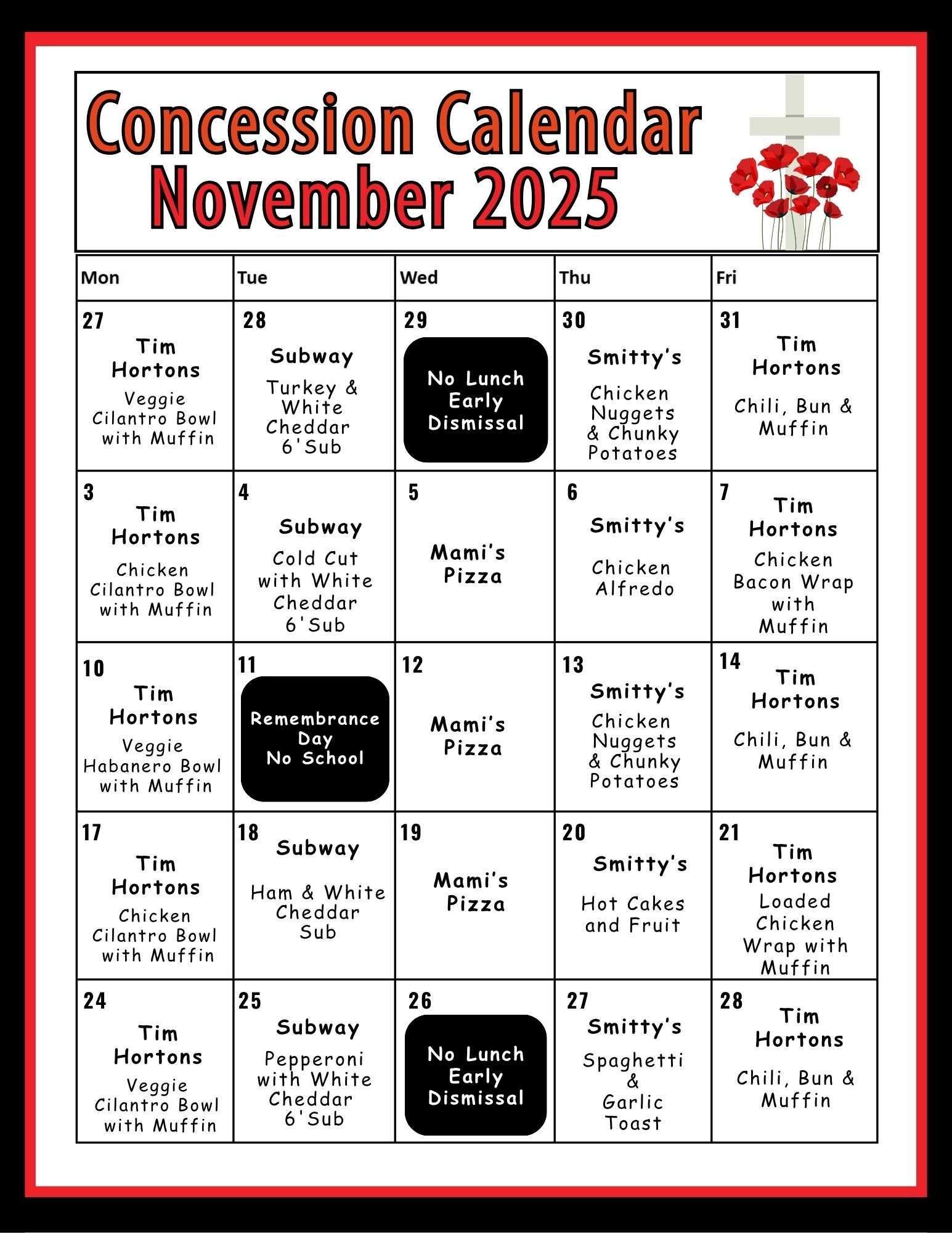 Concession Calendar
November 2025

| Mon | Tue | Wed | Thu | Fri |
|---|---|---|---|---|
| 27 Tim Hortons Veggie Cilantro Bowl with Muffin | 28 Subway Turkey & White Cheddar 6'Sub | 29 No Lunch Early Dismissal | 30 Smitty's Chicken Nuggets & Chunky Potatoes | 31 Tim Hortons Chili, Bun & Muffin |
| 3 Tim Hortons Chicken Cilantro Bowl with Muffin | 4 Subway Cold Cut with White Cheddar 6'Sub | 5 Mami's Pizza | 6 Smitty's Chicken Alfredo | 7 Tim Hortons Chicken Bacon Wrap with Muffin |
| 10 Tim Hortons Veggie Habanero Bowl with Muffin | 11 Remembrance Day No School | 12 Mami's Pizza | 13 Smitty's Chicken Nuggets & Chunky Potatoes | 14 Tim Hortons Chili, Bun & Muffin |
| 17 Tim Hortons Chicken Cilantro Bowl with Muffin | 18 Subway Ham & White Cheddar Sub | 19 Mami's Pizza | 20 Smitty's Hot Cakes and Fruit | 21 Tim Hortons Loaded Chicken Wrap with Muffin |
| 24 Tim Hortons Veggie Cilantro Bowl with Muffin | 25 Subway Pepperoni with White Cheddar 6'Sub | 26 No Lunch Early Dismissal | 27 Smitty's Spaghetti & Garlic Toast | 28 Tim Hortons Chili, Bun & Muffin |